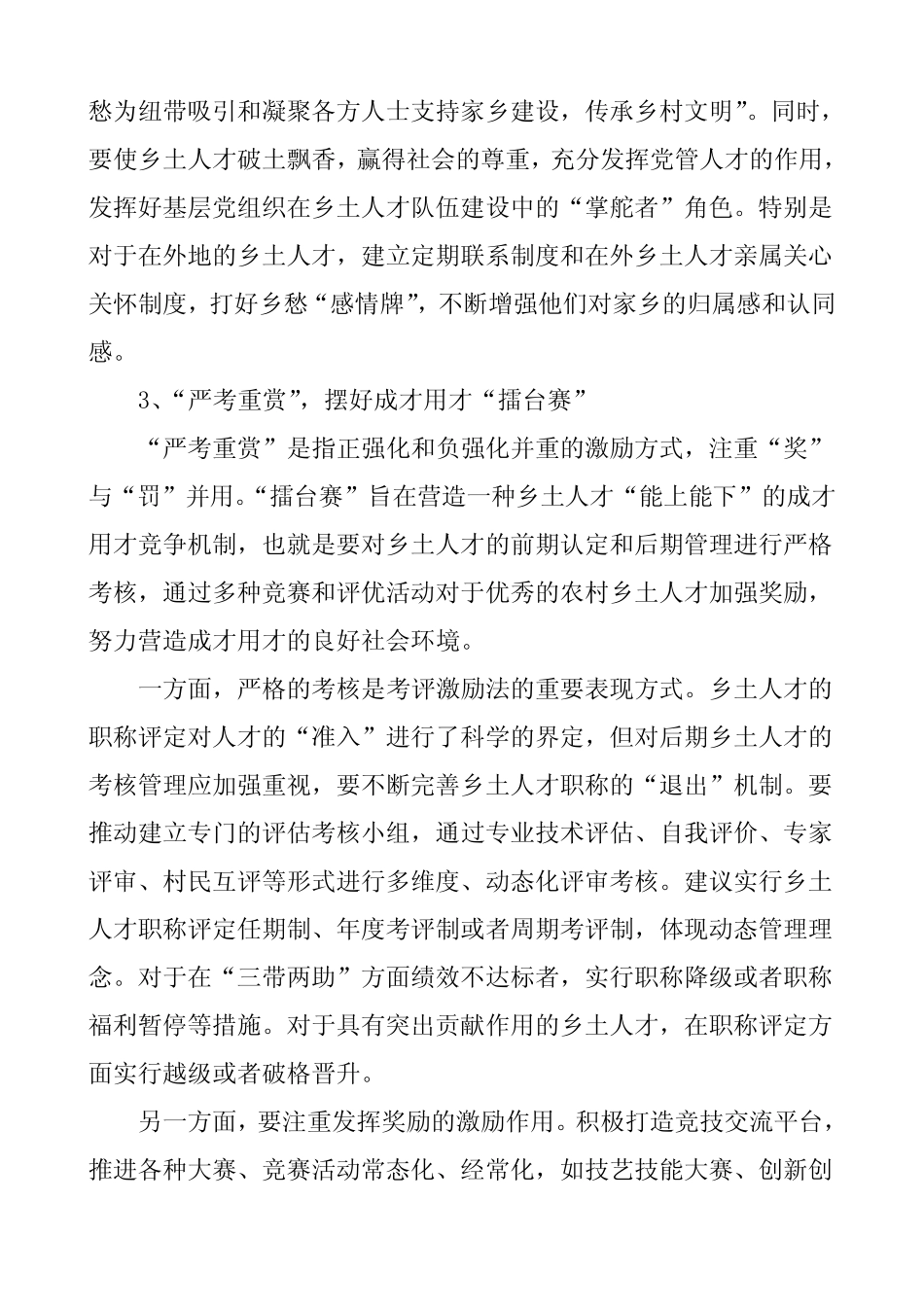 愁为纽带吸引和凝聚各方人士支持家乡建设，传承乡村文明”。同时，要使乡土人才破土飘香，赢得社会的尊重，充分发挥党管人才的作用，发挥好基层党组织在乡土人才队伍建设中的“掌舵者”角色。特别是对于在外地的乡土人才，建立定期联系制度和在外乡土人才亲属关心关怀制度，打好乡愁“感情牌”，不断增强他们对家乡的归属感和认同感。

3、“严考重赏”，摆好成才用才“擂台赛”

“严考重赏”是指正强化和负强化并重的激励方式，注重“奖”与“罚”并用。“擂台赛”旨在营造一种乡土人才“能上能下”的成才用才竞争机制，也就是要对乡土人才的前期认定和后期管理进行严格考核，通过多种竞赛和评优活动对于优秀的农村乡土人才加强奖励，努力营造成才用才的良好社会环境。

一方面，严格的考核是考评激励法的重要表现方式。乡土人才的职称评定对人才的“准入”进行了科学的界定，但对后期乡土人才的考核管理应加强重视，要不断完善乡土人才职称的“退出”机制。要推动建立专门的评估考核小组，通过专业技术评估、自我评价、专家评审、村民互评等形式进行多维度、动态化评审考核。建议实行乡土人才职称评定任期制、年度考评制或者周期考评制，体现动态管理理念。对于在“三带两助”方面绩效不达标者，实行职称降级或者职称福利暂停等措施。对于具有突出贡献作用的乡土人才，在职称评定方面实行越级或者破格晋升。

另一方面，要注重发挥奖励的激励作用。积极打造竞技交流平台，推进各种大赛、竞赛活动常态化、经常化，如技艺技能大赛、创新创